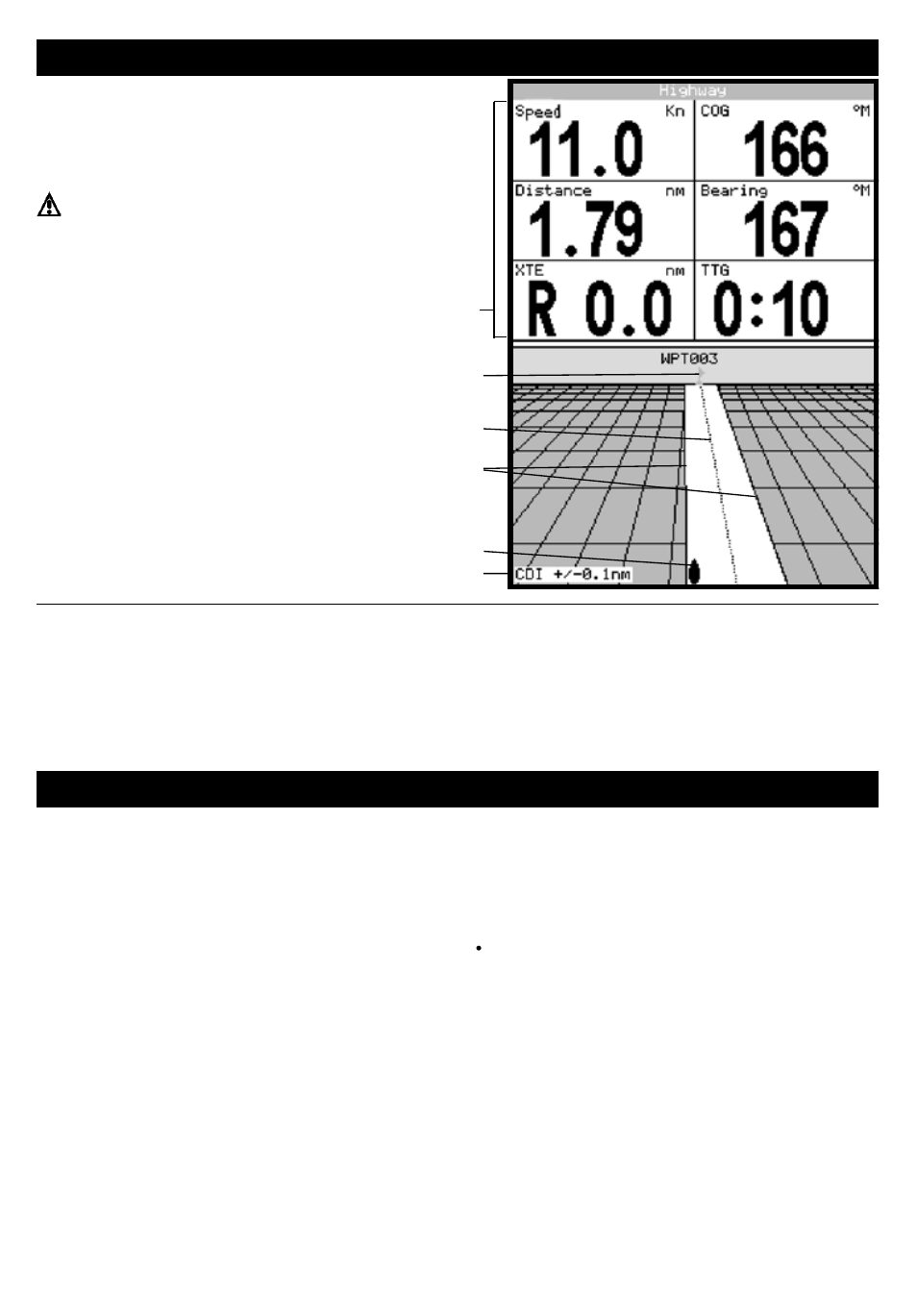 Highway

Speed Kn
11.0

COG °M
166

Distance nm
1.79

Bearing °M
167

XTE nm
R 0.0

TTG
0:10

WPT003

CDI +/-0.1nm